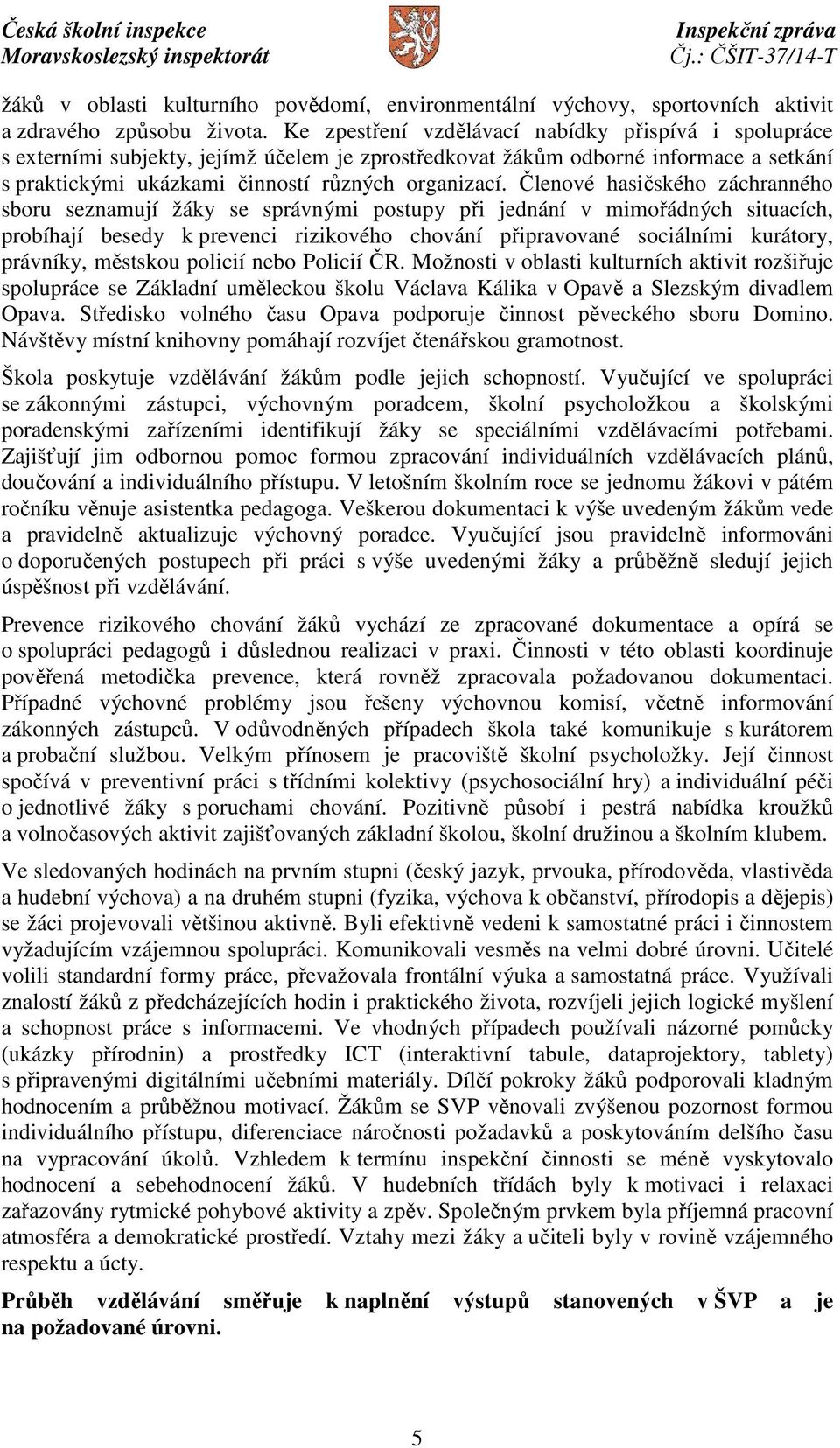 Česká školní inspekce
Moravskoslezský inspektorát

Inspekční zpráva
Čj.: ČŠIT-37/14-T

žáků v oblasti kulturního povědomí, environmentální výchovy, sportovních aktivit a zdravého způsobu života. Ke zpestření vzdělávací nabídky přispívá i spolupráce s externími subjekty, jejímž účelem je zprostředkovat žákům odborné informace a setkání s praktickými ukázkami činností různých organizací. Členové hasičského záchranného sboru seznamují žáky se správnými postupy při jednání v mimořádných situacích, probíhají besedy k prevenci rizikového chování připravované sociálními kurátory, právníky, městskou policií nebo Policií ČR. Možnosti v oblasti kulturních aktivit rozšiřuje spolupráce se Základní uměleckou školu Václava Kálika v Opavě a Slezským divadlem Opava. Středisko volného času Opava podporuje činnost pěveckého sboru Domino. Návštěvy místní knihovny pomáhají rozvíjet čtenářskou gramotnost.

Škola poskytuje vzdělávání žákům podle jejich schopností. Vyučující ve spolupráci se zákonnými zástupci, výchovným poradcem, školní psycholožkou a školskými poradenskými zařízeními identifikují žáky se speciálními vzdělávacími potřebami. Zajišťují jim odbornou pomoc formou zpracování individuálních vzdělávacích plánů, doučování a individuálního přístupu. V letošním školním roce se jednomu žákovi v pátém ročníku věnuje asistentka pedagoga. Veškerou dokumentaci k výše uvedeným žákům vede a pravidelně aktualizuje výchovný poradce. Vyučující jsou pravidelně informováni o doporučených postupech při práci s výše uvedenými žáky a průběžně sledují jejich úspěšnost při vzdělávání.

Prevence rizikového chování žáků vychází ze zpracované dokumentace a opírá se o spolupráci pedagogů i důslednou realizaci v praxi. Činnosti v této oblasti koordinuje pověřená metodička prevence, která rovněž zpracovala požadovanou dokumentaci. Případné výchovné problémy jsou řešeny výchovnou komisí, včetně informování zákonných zástupců. V odůvodněných případech škola také komunikuje s kurátorem a probační službou. Velkým přínosem je pracoviště školní psycholožky. Její činnost spočívá v preventivní práci s třídními kolektivy (psychosociální hry) a individuální péči o jednotlivé žáky s poruchami chování. Pozitivně působí i pestrá nabídka kroužků a volnočasových aktivit zajišťovaných základní školou, školní družinou a školním klubem.

Ve sledovaných hodinách na prvním stupni (český jazyk, prvouka, přírodověda, vlastivěda a hudební výchova) a na druhém stupni (fyzika, výchova k občanství, přírodopis a dějepis) se žáci projevovali většinou aktivně. Byli efektivně vedeni k samostatné práci i činnostem vyžadujícím vzájemnou spolupráci. Komunikovali vesměs na velmi dobré úrovni. Učitelé volili standardní formy práce, převažovala frontální výuka a samostatná práce. Využívali znalostí žáků z předcházejících hodin i praktického života, rozvíjeli jejich logické myšlení a schopnost práce s informacemi. Ve vhodných případech používali názorné pomůcky (ukázky přírodnin) a prostředky ICT (interaktivní tabule, dataprojektory, tablety) s připravenými digitálními učebními materiály. Dílčí pokroky žáků podporovali kladným hodnocením a průběžnou motivací. Žákům se SVP věnovali zvýšenou pozornost formou individuálního přístupu, diferenciace náročnosti požadavků a poskytováním delšího času na vypracování úkolů. Vzhledem k termínu inspekční činnosti se méně vyskytovalo hodnocení a sebehodnocení žáků. V hudebních třídách byly k motivaci i relaxaci zařazovány rytmické pohybové aktivity a zpěv. Společným prvkem byla příjemná pracovní atmosféra a demokratické prostředí. Vztahy mezi žáky a učiteli byly v rovině vzájemného respektu a úcty.

Průběh vzdělávání směřuje k naplnění výstupů stanovených v ŠVP a je na požadované úrovni.

5